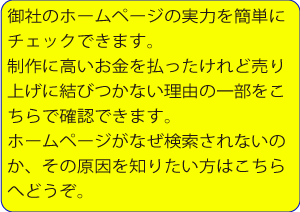 御社のホームページの実力を簡単にチェックできます。
制作に高いお金を払ったけれど売り上げに結びつかない理由の一部をこちらで確認できます。
ホームページがなぜ検索されないのか、その原因を知りたい方はこちらへどうぞ。